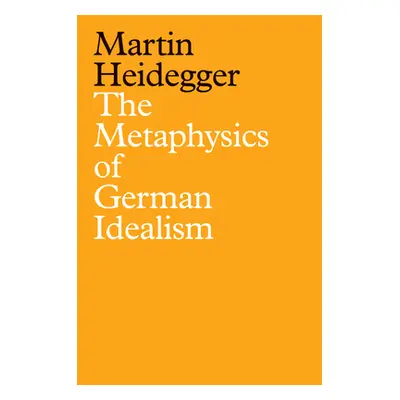 Martin Heidegger
The Metaphysics of German Idealism